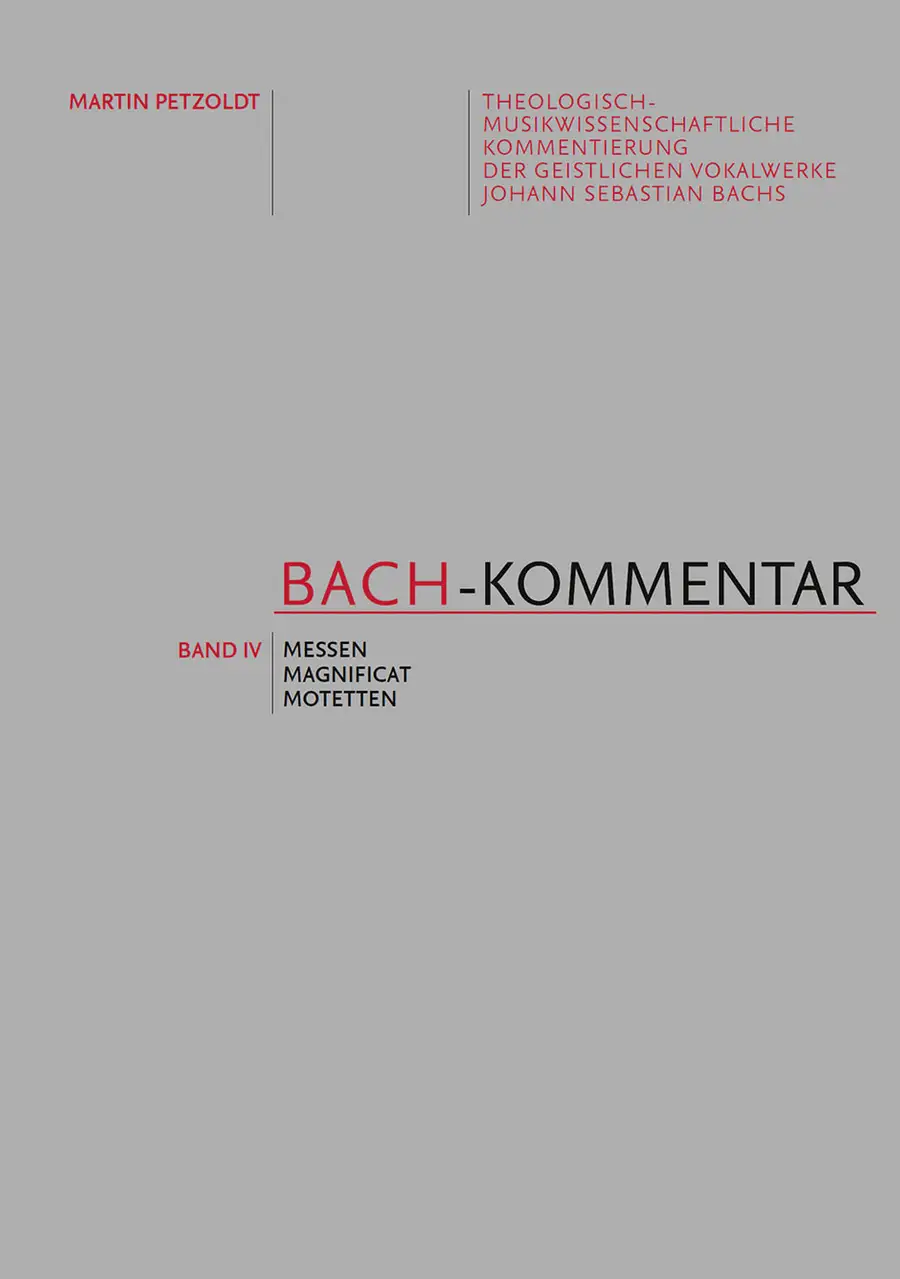 MARTIN PETZOLDT

THEOLOGISCH-MUSIKWISSENSCHAFTLICHE KOMMENTIERUNG DER GEISTLICHEN VOKALWERKE JOHANN SEBASTIAN BACHS

BACH-KOMMENTAR

BAND IV

MESSEN
MAGNIFICAT
MOTETTEN